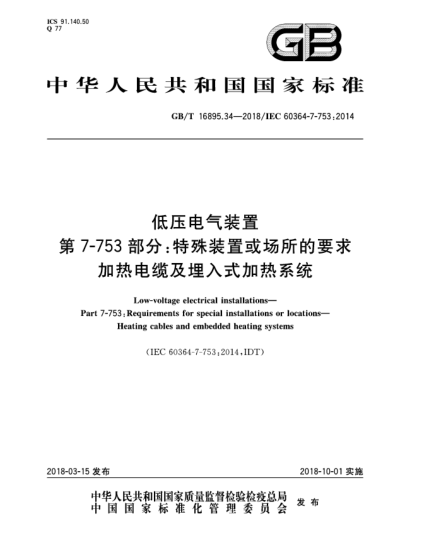 ICS 91.140.50
Q 77

GB

中华人民共和国国家标准

GB/T 16895.34—2018/IEC 60364-7-753:2014

低压电气装置
第 7-753 部分:特殊装置或场所的要求
加热电缆及埋入式加热系统

Low-voltage electrical installations—
Part 7-753:Requirements for special installations or locations—
Heating cables and embedded heating systems

(IEC 60364-7-753:2014,IDT)

2018-03-15 发布

2018-10-01 实施

中华人民共和国国家质量监督检验检疫总局
中国国家标准化管理委员会
发布